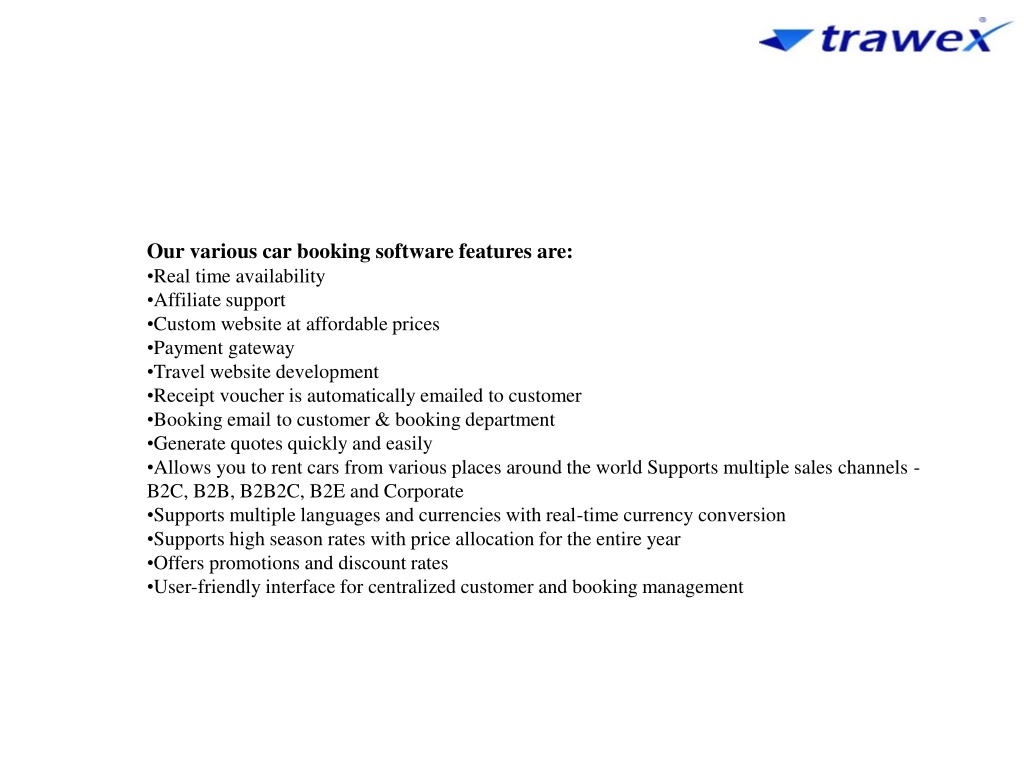 trawex

Our various car booking software features are:
•Real time availability
•Affiliate support
•Custom website at affordable prices
•Payment gateway
•Travel website development
•Receipt voucher is automatically emailed to customer
•Booking email to customer & booking department
•Generate quotes quickly and easily
•Allows you to rent cars from various places around the world Supports multiple sales channels - B2C, B2B, B2B2C, B2E and Corporate
•Supports multiple languages and currencies with real-time currency conversion
•Supports high season rates with price allocation for the entire year
•Offers promotions and discount rates
•User-friendly interface for centralized customer and booking management